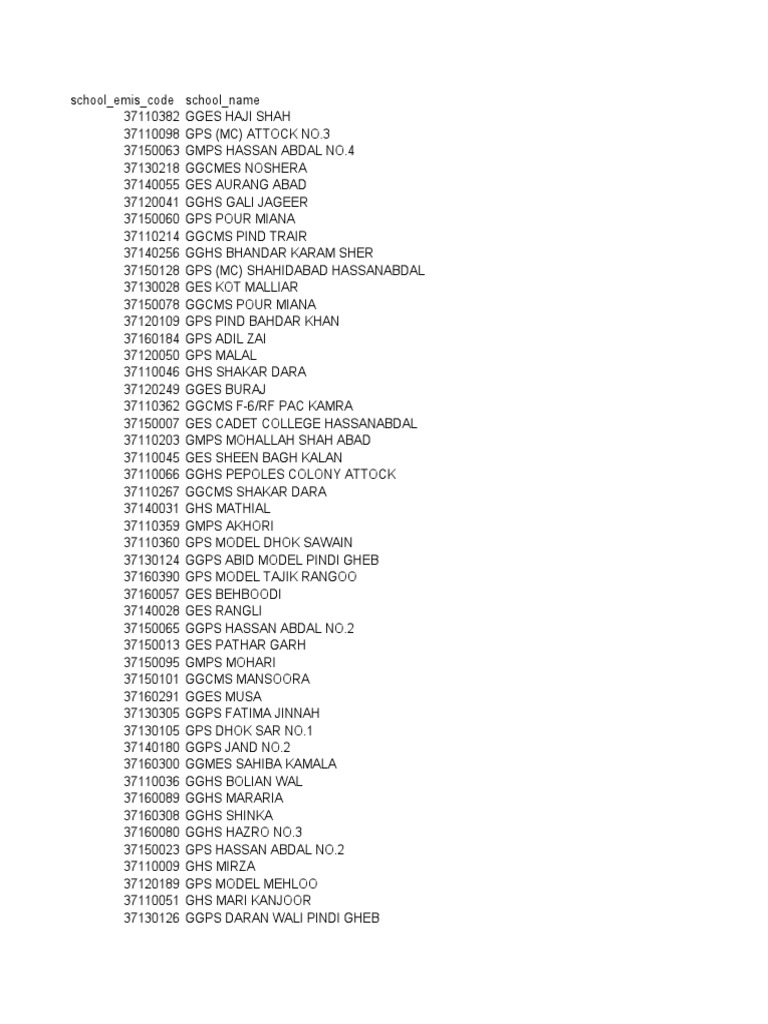 | school_emis_code | school_name |
|---|---|
| 37110382 | GGES HAJI SHAH |
| 37110098 | GPS (MC) ATTOCK NO.3 |
| 37150063 | GMPS HASSAN ABDAL NO.4 |
| 37130218 | GGCMES NOSHERA |
| 37140055 | GES AURANG ABAD |
| 37120041 | GGHS GALI JAGEER |
| 37150060 | GPS POUR MIANA |
| 37110214 | GGCMS PIND TRAIR |
| 37140256 | GGHS BHANDAR KARAM SHER |
| 37150128 | GPS (MC) SHAHIDABAD HASSANABDAL |
| 37130028 | GES KOT MALLIAR |
| 37150078 | GGCMS POUR MIANA |
| 37120109 | GPS PIND BAHDAR KHAN |
| 37160184 | GPS ADIL ZAI |
| 37120050 | GPS MALAL |
| 37110046 | GHS SHAKAR DARA |
| 37120249 | GGES BURAJ |
| 37110362 | GGCMS F-6/RF PAC KAMRA |
| 37150007 | GES CADET COLLEGE HASSANABDAL |
| 37110203 | GMPS MOHALLAH SHAH ABAD |
| 37110045 | GES SHEEN BAGH KALAN |
| 37110066 | GGHS PEPOLES COLONY ATTOCK |
| 37110267 | GGCMS SHAKAR DARA |
| 37140031 | GHS MATHIAL |
| 37110359 | GMPS AKHORI |
| 37110360 | GPS MODEL DHOK SAWAIN |
| 37130124 | GGPS ABID MODEL PINDI GHEB |
| 37160390 | GPS MODEL TAJIK RANGOO |
| 37160057 | GES BEHBOODI |
| 37140028 | GES RANGLI |
| 37150065 | GGPS HASSAN ABDAL NO.2 |
| 37150013 | GES PATHAR GARH |
| 37150095 | GMPS MOHARI |
| 37150101 | GGCMS MANSOORA |
| 37160291 | GGES MUSA |
| 37130305 | GGPS FATIMA JINNAH |
| 37130105 | GPS DHOK SAR NO.1 |
| 37140180 | GGPS JAND NO.2 |
| 37160300 | GGMES SAHIBA KAMALA |
| 37110036 | GGHS BOLIAN WAL |
| 37160089 | GGHS MARARIA |
| 37160308 | GGHS SHINKA |
| 37160080 | GGHS HAZRO NO.3 |
| 37150023 | GPS HASSAN ABDAL NO.2 |
| 37110009 | GHS MIRZA |
| 37120189 | GPS MODEL MEHLOO |
| 37110051 | GHS MARI KANJOOR |
| 37130126 | GGPS DARAN WALI PINDI GHEB |